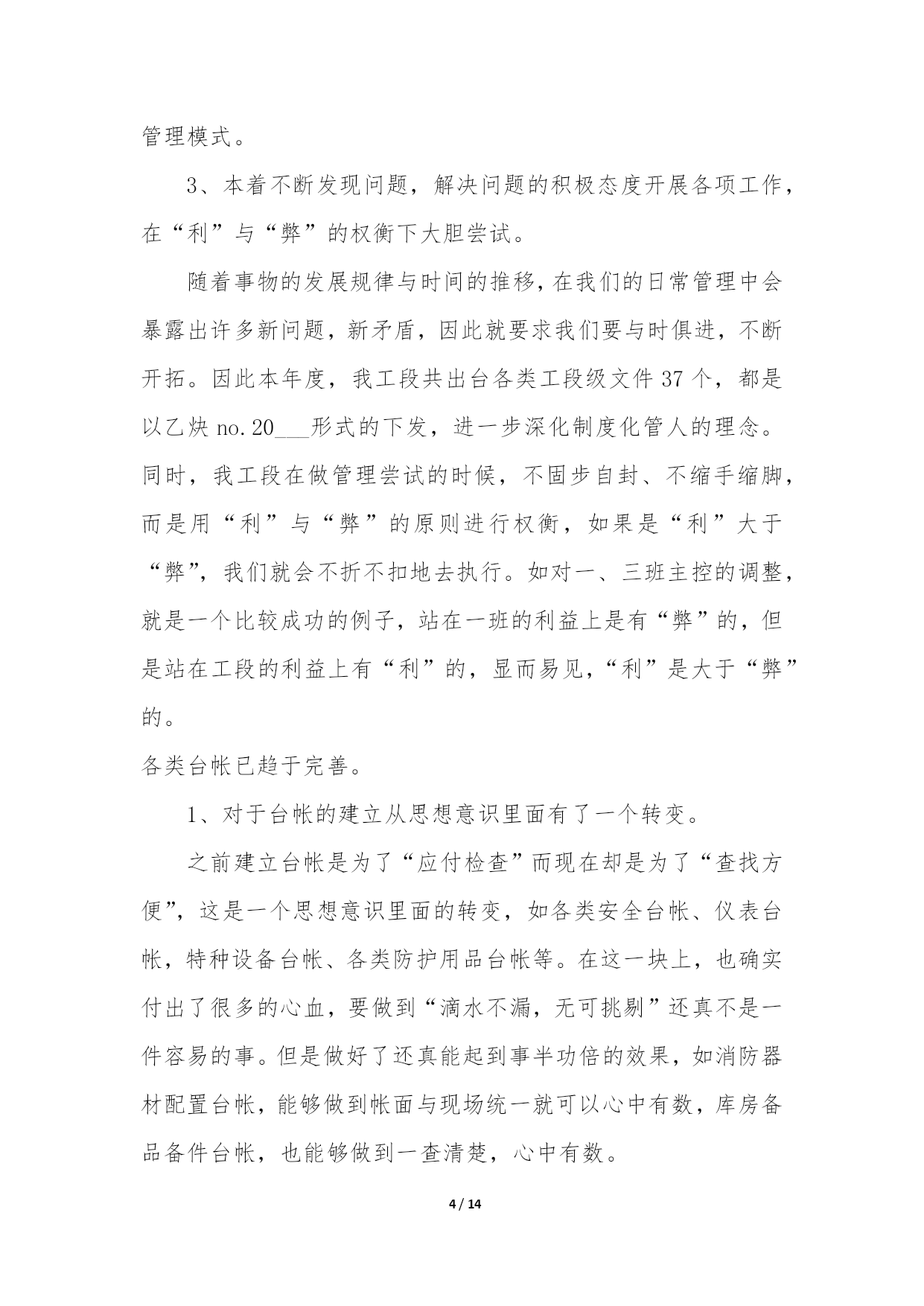 管理模式。

3、本着不断发现问题，解决问题的积极态度开展各项工作，在“利”与“弊”的权衡下大胆尝试。

随着事物的发展规律与时间的推移，在我们的日常管理中会暴露出许多新问题，新矛盾，因此就要求我们要与时俱进，不断开拓。因此本年度，我工段共出台各类工段级文件 37 个，都是以乙炔 no.20___形式的下发，进一步深化制度化管人的理念。同时，我工段在做管理尝试的时候，不固步自封、不缩手缩脚，而是用“利”与“弊”的原则进行权衡，如果是“利”大于“弊”，我们就会不折不扣地去执行。如对一、三班主控的调整，就是一个比较成功的例子，站在一班的利益上是有“弊”的，但是站在工段的利益上有“利”的，显而易见，“利”是大于“弊”的。

各类台帐已趋于完善。

1、对于台帐的建立从思想意识里面有了一个转变。

之前建立台帐是为了“应付检查”而现在却是为了“查找方便”，这是一个思想意识里面的转变，如各类安全台帐、仪表台帐，特种设备台帐、各类防护用品台帐等。在这一块上，也确实付出了很多的心血，要做到“滴水不漏，无可挑剔”还真不是一件容易的事。但是做好了还真能起到事半功倍的效果，如消防器材配置台帐，能够做到帐面与现场统一就可以心中有数，库房备品备件台帐，也能够做到一查清楚，心中有数。

4 / 14